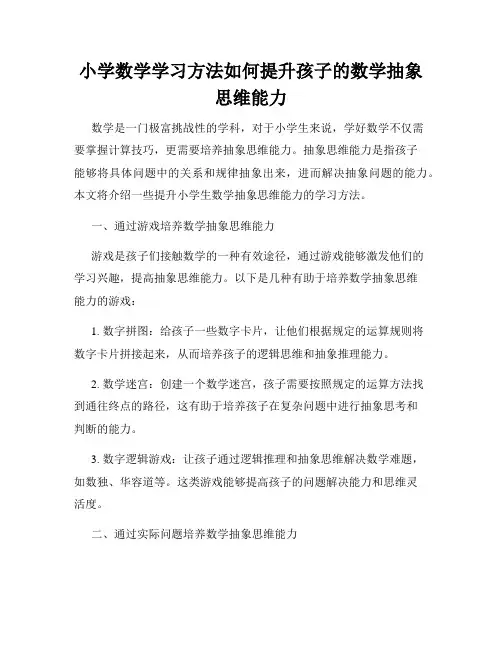 小学数学学习方法如何提升孩子的数学抽象思维能力

数学是一门极富挑战性的学科，对于小学生来说，学好数学不仅需要掌握计算技巧，更需要培养抽象思维能力。抽象思维能力是指孩子能够将具体问题中的关系和规律抽象出来，进而解决抽象问题的能力。本文将介绍一些提升小学生数学抽象思维能力的学习方法。

一、通过游戏培养数学抽象思维能力

游戏是孩子们接触数学的一种有效途径，通过游戏能够激发他们的学习兴趣，提高抽象思维能力。以下是几种有助于培养数学抽象思维能力的游戏：

1. 数字拼图：给孩子一些数字卡片，让他们根据规定的运算规则将数字卡片拼接起来，从而培养孩子的逻辑思维和抽象推理能力。

2. 数学迷宫：创建一个数学迷宫，孩子需要按照规定的运算方法找到通往终点的路径，这有助于培养孩子在复杂问题中进行抽象思考和判断的能力。

3. 数字逻辑游戏：让孩子通过逻辑推理和抽象思维解决数学难题，如数独、华容道等。这类游戏能够提高孩子的问题解决能力和思维灵活度。

二、通过实际问题培养数学抽象思维能力